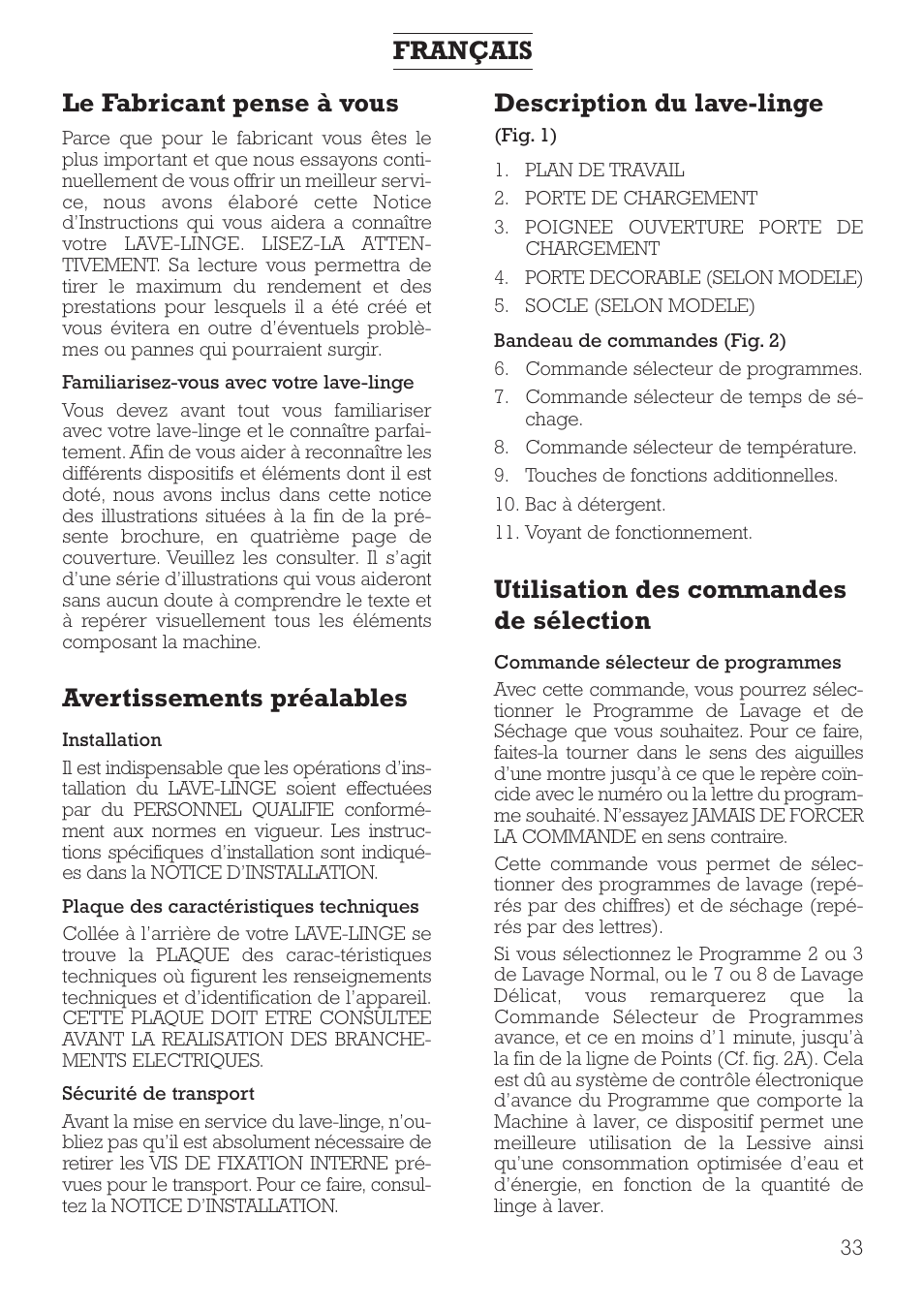 FRANÇAIS

Le Fabricant pense à vous

Parce que pour le fabricant vous êtes le plus important et que nous essayons continuellement de vous offrir un meilleur service, nous avons élaboré cette Notice d'Instructions qui vous aidera a connaître votre LAVE-LINGE. LISEZ-LA ATTENTIVEMENT. Sa lecture vous permettra de tirer le maximum du rendement et des prestations pour lesquels il a été créé et vous évitera en outre d'éventuels problèmes ou pannes qui pourraient surgir.

Familiarisez-vous avec votre lave-linge

Vous devez avant tout vous familiariser avec votre lave-linge et le connaître parfaitement. Afin de vous aider à reconnaître les différents dispositifs et éléments dont il est doté, nous avons inclus dans cette notice des illustrations situées à la fin de la présente brochure, en quatrième page de couverture. Veuillez les consulter. Il s'agit d'une série d'illustrations qui vous aideront sans aucun doute à comprendre le texte et à repérer visuellement tous les éléments composant la machine.

Avertissements préalables

Installation

Il est indispensable que les opérations d'installation du LAVE-LINGE soient effectuées par du PERSONNEL QUALIFIE conformément aux normes en vigueur. Les instructions spécifiques d'installation sont indiquées dans la NOTICE D'INSTALLATION.

Plaque des caractéristiques techniques

Collée à l'arrière de votre LAVE-LINGE se trouve la PLAQUE des carac-téristiques techniques où figurent les renseignements techniques et d'identification de l'appareil. CETTE PLAQUE DOIT ETRE CONSULTEE AVANT LA REALISATION DES BRANCHEMENTS ELECTRIQUES.

Sécurité de transport

Avant la mise en service du lave-linge, n'oubliez pas qu'il est absolument nécessaire de retirer les VIS DE FIXATION INTERNE prévues pour le transport. Pour ce faire, consultez la NOTICE D'INSTALLATION.

Description du lave-linge

(Fig. 1)

1. PLAN DE TRAVAIL
2. PORTE DE CHARGEMENT
3. POIGNEE OUVERTURE PORTE DE CHARGEMENT
4. PORTE DECORABLE (SELON MODELE)
5. SOCLE (SELON MODELE)

Bandeau de commandes (Fig. 2)

6. Commande sélecteur de programmes.
7. Commande sélecteur de temps de séchage.
8. Commande sélecteur de température.
9. Touches de fonctions additionnelles.
10. Bac à détergent.
11. Voyant de fonctionnement.

Utilisation des commandes de sélection

Commande sélecteur de programmes

Avec cette commande, vous pourrez sélectionner le Programme de Lavage et de Séchage que vous souhaitez. Pour ce faire, faites-la tourner dans le sens des aiguilles d'une montre jusqu'à ce que le repère coïncide avec le numéro ou la lettre du programme souhaité. N'essayez JAMAIS DE FORCER LA COMMANDE en sens contraire.

Cette commande vous permet de sélectionner des programmes de lavage (repérés par des chiffres) et de séchage (repérés par des lettres).

Si vous sélectionnez le Programme 2 ou 3 de Lavage Normal, ou le 7 ou 8 de Lavage Délicat, vous remarquerez que la Commande Sélecteur de Programmes avance, et ce en moins d'1 minute, jusqu'à la fin de la ligne de Points (Cf. fig. 2A). Cela est dû au système de contrôle électronique d'avance du Programme que comporte la Machine à laver, ce dispositif permet une meilleure utilisation de la Lessive ainsi qu'une consommation optimisée d'eau et d'énergie, en fonction de la quantité de linge à laver.

33